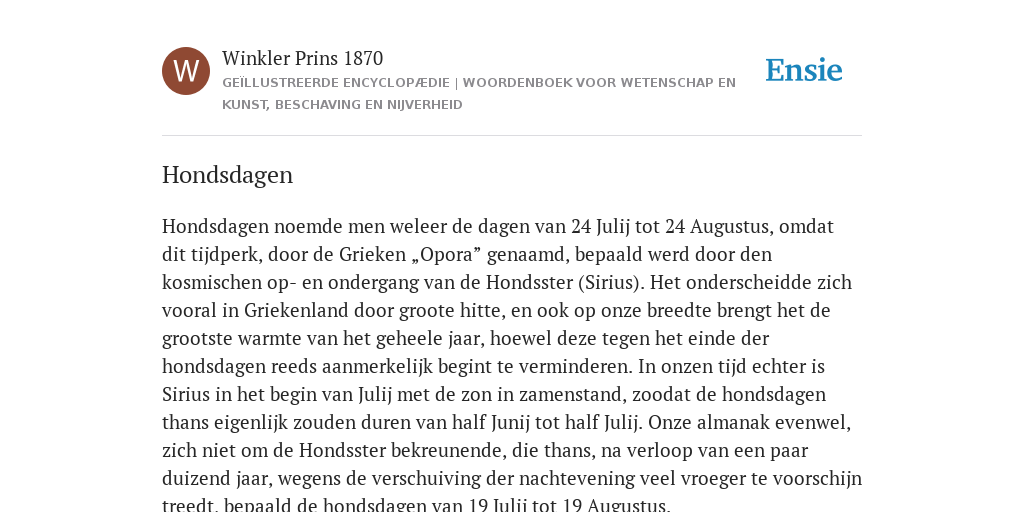 W

Winkler Prins 1870

GEÏLLUSTREERDE ENCYCLOPÆDIE | WOORDENBOEK VOOR WETENSCHAP EN KUNST, BESCHAVING EN NIJVERHEID

Ensie

Hondsdagen

Hondsdagen noemde men weleer de dagen van 24 Julij tot 24 Augustus, omdat dit tijdperk, door de Grieken „Opora” genaamd, bepaald werd door den kosmischen op- en ondergang van de Hondsster (Sirius). Het onderscheidde zich vooral in Griekenland door groote hitte, en ook op onze breedte brengt het de grootste warmte van het geheele jaar, hoewel deze tegen het einde der hondsdagen reeds aanmerkelijk begint te verminderen. In onzen tijd echter is Sirius in het begin van Julij met de zon in zamenstand, zoodat de hondsdagen thans eigenlijk zouden duren van half Junij tot half Julij. Onze almanak evenwel, zich niet om de Hondsster bekreunende, die thans, na verloop van een paar duizend jaar, wegens de verschuiving der nachtevening veel vroeger te voorschijn treedt, bepaald de hondsdagen van 19 Julij tot 19 Augustus.